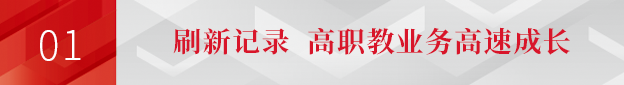 01

刷新记录 高职教业务高速成长